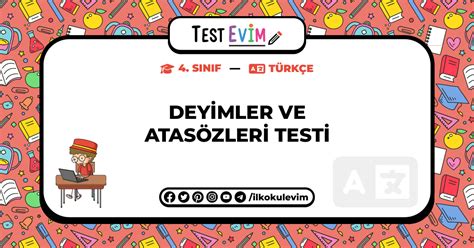 TEST EVİM

4. SINIF — TÜRKÇE

DEYİMLER VE ATASÖZLERİ TESTİ

/ilkokulevim